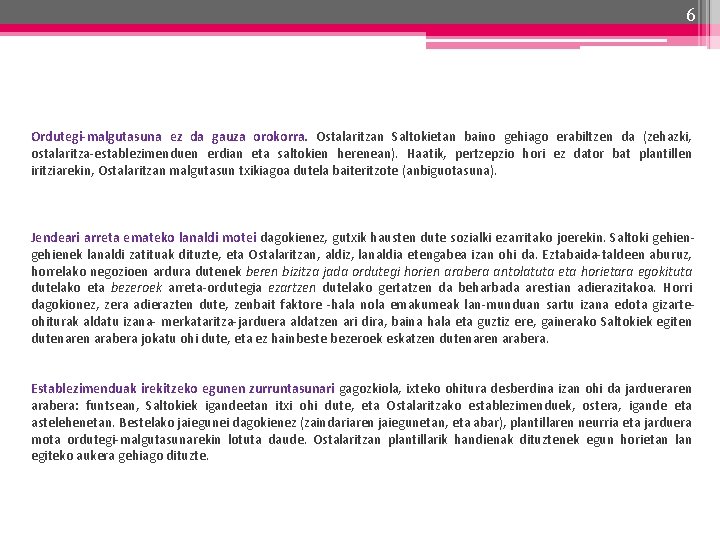 6

Ordutegi-malgutasuna ez da gauza orokorra. Ostalaritzan Saltokietan baino gehiago erabiltzen da (zehazki, ostalaritza-establezimenduen erdian eta saltokien herenean). Haatik, pertzepzio hori ez dator bat plantillen iritziarekin, Ostalaritzan malgutasun txikiagoa dutela baiteritzote (anbiguotasuna).

Jendeari arreta emateko lanaldi motei dagokienez, gutxik hausten dute sozialki ezarritako joerekin. Saltoki gehien-gehienek lanaldi zatituak dituzte, eta Ostalaritzan, aldiz, lanaldia etengabea izan ohi da. Eztabaida-taldeen aburuz, horrelako negozioen ardura dutenek beren bizitza jada ordutegi horien arabera antolatuta eta horietara egokituta dutelako eta bezeroek arreta-ordutegia ezartzen dutelako gertatzen da beharbada arestian adierazitakoa. Horri dagokionez, zera adierazten dute, zenbait faktore -hala nola emakumeak lan-munduan sartu izana edota gizarte-ohiturak aldatu izana- merkataritza-jarduera aldatzen ari dira, baina hala eta guztiz ere, gainerako Saltokiek egiten dutenaren arabera jokatu ohi dute, eta ez hainbeste bezeroek eskatzen dutenaren arabera.

Establezimenduak irekitzeko egunen zurruntasunari gagozkiola, ixteko ohitura desberdina izan ohi da jardueraren arabera: funtsean, Saltokiek igandeetan itxi ohi dute, eta Ostalaritzako establezimenduek, ostera, igande eta astelehenetan. Bestelako jaiegunei dagokienez (zaindariaren jaiegunetan, eta abar), plantillaren neurria eta jarduera mota ordutegi-malgutasunarekin lotuta daude. Ostalaritzan plantillarik handienak dituztenek egun horietan lan egiteko aukera gehiago dituzte.